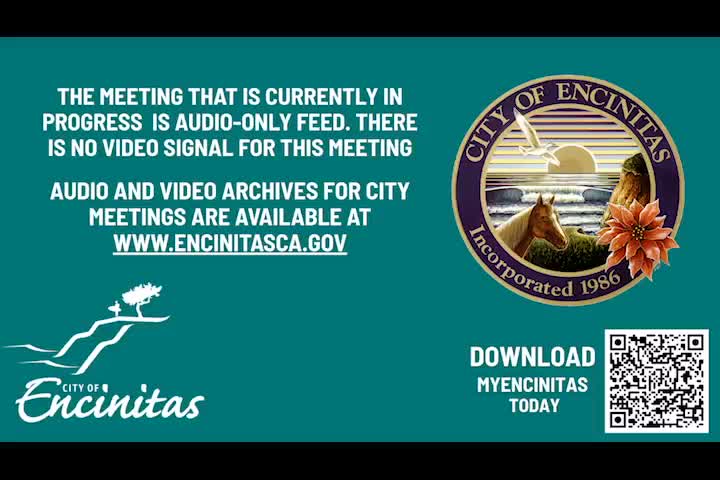 THE MEETING THAT IS CURRENTLY IN PROGRESS IS AUDIO-ONLY FEED. THERE IS NO VIDEO SIGNAL FOR THIS MEETING

AUDIO AND VIDEO ARCHIVES FOR CITY MEETINGS ARE AVAILABLE AT WWW.ENCINITASCA.GOV

CITY OF ENCINITAS
Incorporated 1986

CITY OF
Encinitas

DOWNLOAD
MYENCINITAS
TODAY